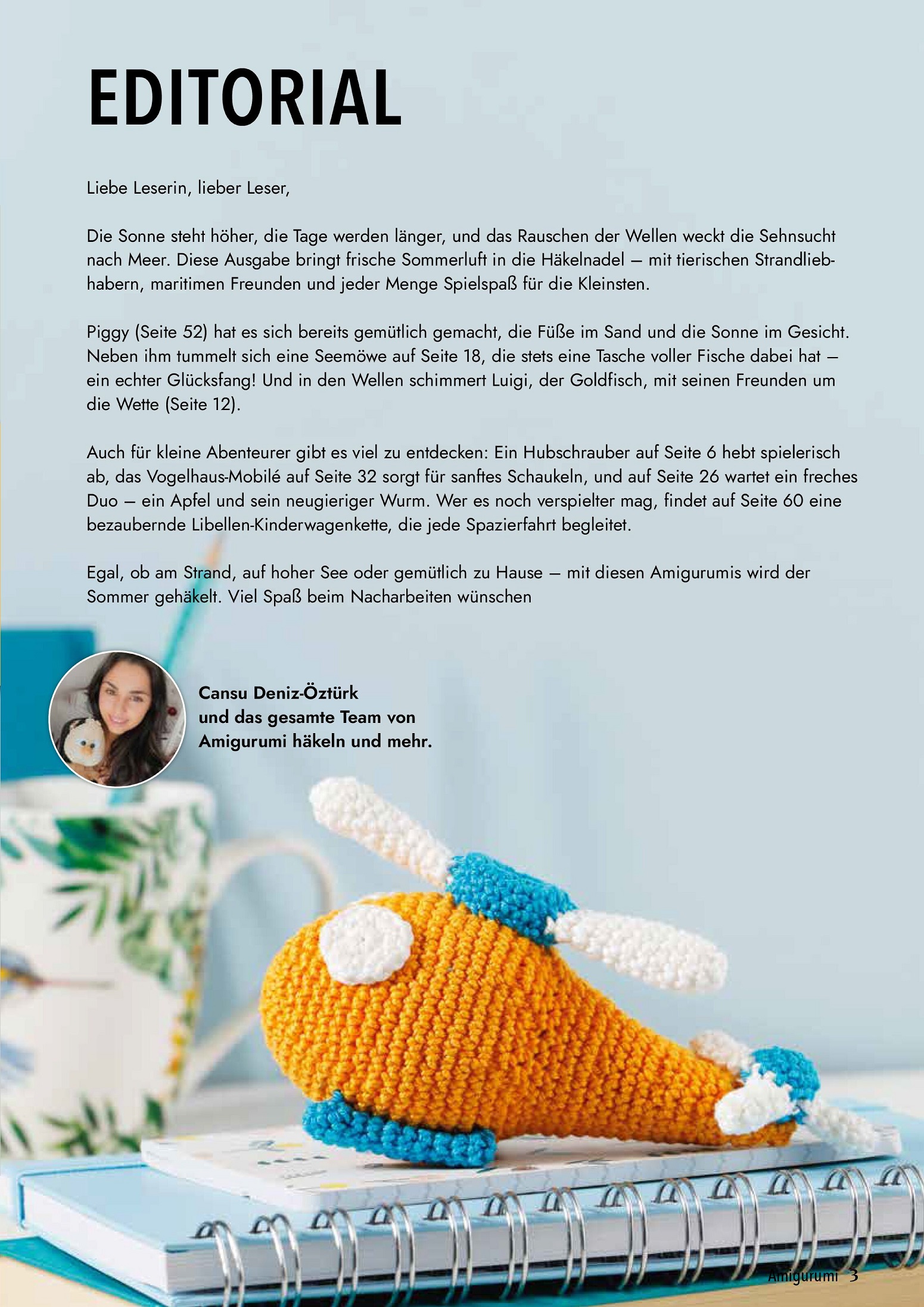 EDITORIAL

Liebe Leserin, lieber Leser,

Die Sonne steht höher, die Tage werden länger, und das Rauschen der Wellen weckt die Sehnsucht nach Meer. Diese Ausgabe bringt frische Sommerluft in die Häkelnadel – mit tierischen Strandliebhabern, maritimen Freunden und jeder Menge Spielspaß für die Kleinsten.

Piggy (Seite 52) hat es sich bereits gemütlich gemacht, die Füße im Sand und die Sonne im Gesicht. Neben ihm tummelt sich eine Seemöwe auf Seite 18, die stets eine Tasche voller Fische dabei hat – ein echter Glücksfang! Und in den Wellen schimmert Luigi, der Goldfisch, mit seinen Freunden um die Wette (Seite 12).

Auch für kleine Abenteurer gibt es viel zu entdecken: Ein Hubschrauber auf Seite 6 hebt spielerisch ab, das Vogelhaus-Mobilé auf Seite 32 sorgt für sanftes Schaukeln, und auf Seite 26 wartet ein freches Duo – ein Apfel und sein neugieriger Wurm. Wer es noch verspielter mag, findet auf Seite 60 eine bezaubernde Libellen-Kinderwagenkette, die jede Spazierfahrt begleitet.

Egal, ob am Strand, auf hoher See oder gemütlich zu Hause – mit diesen Amigurumis wird der Sommer gehäkelt. Viel Spaß beim Nacharbeiten wünschen

Cansu Deniz-Öztürk
und das gesamte Team von
Amigurumi häkeln und mehr.

Amigurumi 3